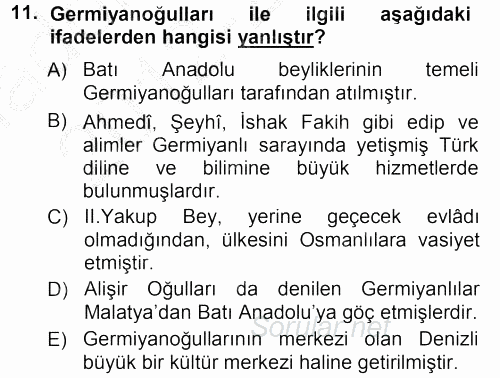 11. Germiyanoğulları ile ilgili aşağıdaki ifadelerden hangisi yanlıştır?

A) Batı Anadolu beyliklerinin temeli Germiyanoğulları tarafından atılmıştır.

B) Ahmedî, Şeyhî, İshak Fakih gibi edip ve alimler Germiyanlı sarayında yetişmiş Türk diline ve bilimine büyük hizmetlerde bulunmuşlardır.

C) II.Yakup Bey, yerine geçecek evlâdı olmadığından, ülkesini Osmanlılara vasiyet etmiştir.

D) Alişir Oğulları da denilen Germiyanlılar Malatya'dan Batı Anadolu'ya göç etmişlerdir.

E) Germiyanoğullarının merkezi olan Denizli büyük bir kültür merkezi haline getirilmiştir.

Sorular.net